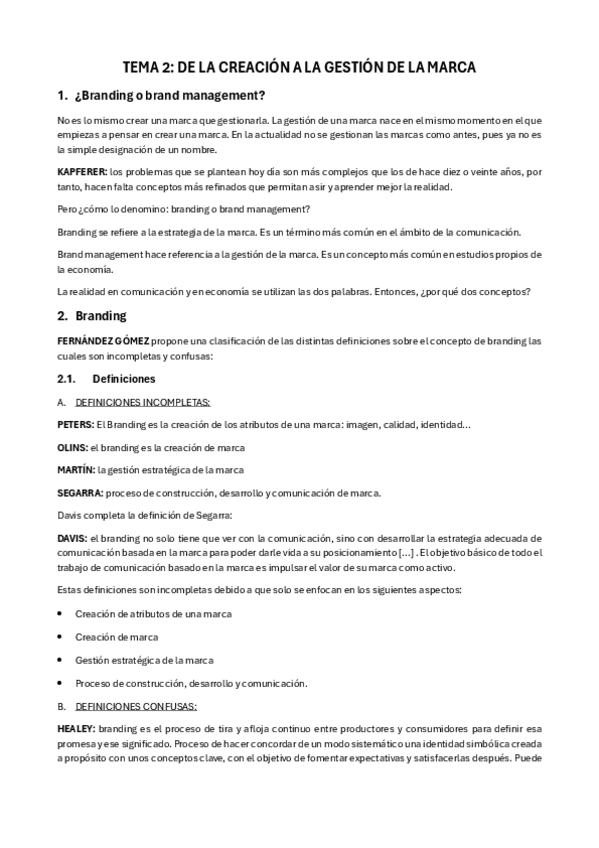 TEMA 2: DE LA CREACIÓN A LA GESTIÓN DE LA MARCA

1. ¿Branding o brand management?

No es lo mismo crear una marca que gestionarla. La gestión de una marca nace en el mismo momento en el que empiezas a pensar en crear una marca. En la actualidad no se gestionan las marcas como antes, pues ya no es la simple designación de un nombre.

KAPFERER: los problemas que se plantean hoy día son más complejos que los de hace diez o veinte años, por tanto, hacen falta conceptos más refinados que permitan asir y aprender mejor la realidad.

Pero ¿cómo lo denomino: branding o brand management?

Branding se refiere a la estrategia de la marca. Es un término más común en el ámbito de la comunicación.

Brand management hace referencia a la gestión de la marca. Es un concepto más común en estudios propios de la economía.

La realidad en comunicación y en economía se utilizan las dos palabras. Entonces, ¿por qué dos conceptos?

2. Branding

FERNÁNDEZ GÓMEZ propone una clasificación de las distintas definiciones sobre el concepto de branding las cuales son incompletas y confusas:

2.1. Definiciones

A. DEFINICIONES INCOMPLETAS:

PETERS: El Branding es la creación de los atributos de una marca: imagen, calidad, identidad...

OLINS: el branding es la creación de marca

MARTÍN: la gestión estratégica de la marca

SEGARRA: proceso de construcción, desarrollo y comunicación de marca.

Davis completa la definición de Segarra:

DAVIS: el branding no solo tiene que ver con la comunicación, sino con desarrollar la estrategia adecuada de comunicación basada en la marca para poder darle vida a su posicionamiento [...] . El objetivo básico de todo el trabajo de comunicación basado en la marca es impulsar el valor de su marca como activo.

Estas definiciones son incompletas debido a que solo se enfocan en los siguientes aspectos:

• Creación de atributos de una marca

• Creación de marca

• Gestión estratégica de la marca

• Proceso de construcción, desarrollo y comunicación.

B. DEFINICIONES CONFUSAS:

HEALEY: branding es el proceso de tira y afloja continuo entre productores y consumidores para definir esa promesa y ese significado. Proceso de hacer concordar de un modo sistemático una identidad simbólica creada a propósito con unos conceptos clave, con el objetivo de fomentar expectativas y satisfacerlas después. Puede